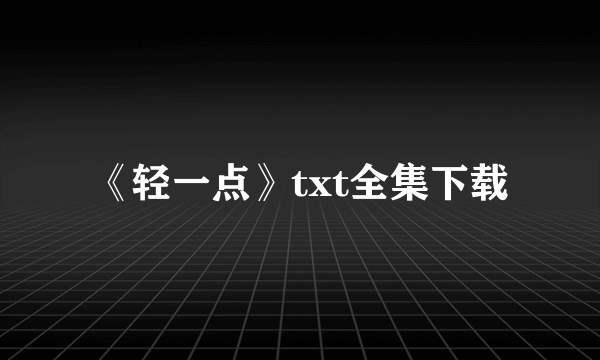 《轻一点》txt全集下载